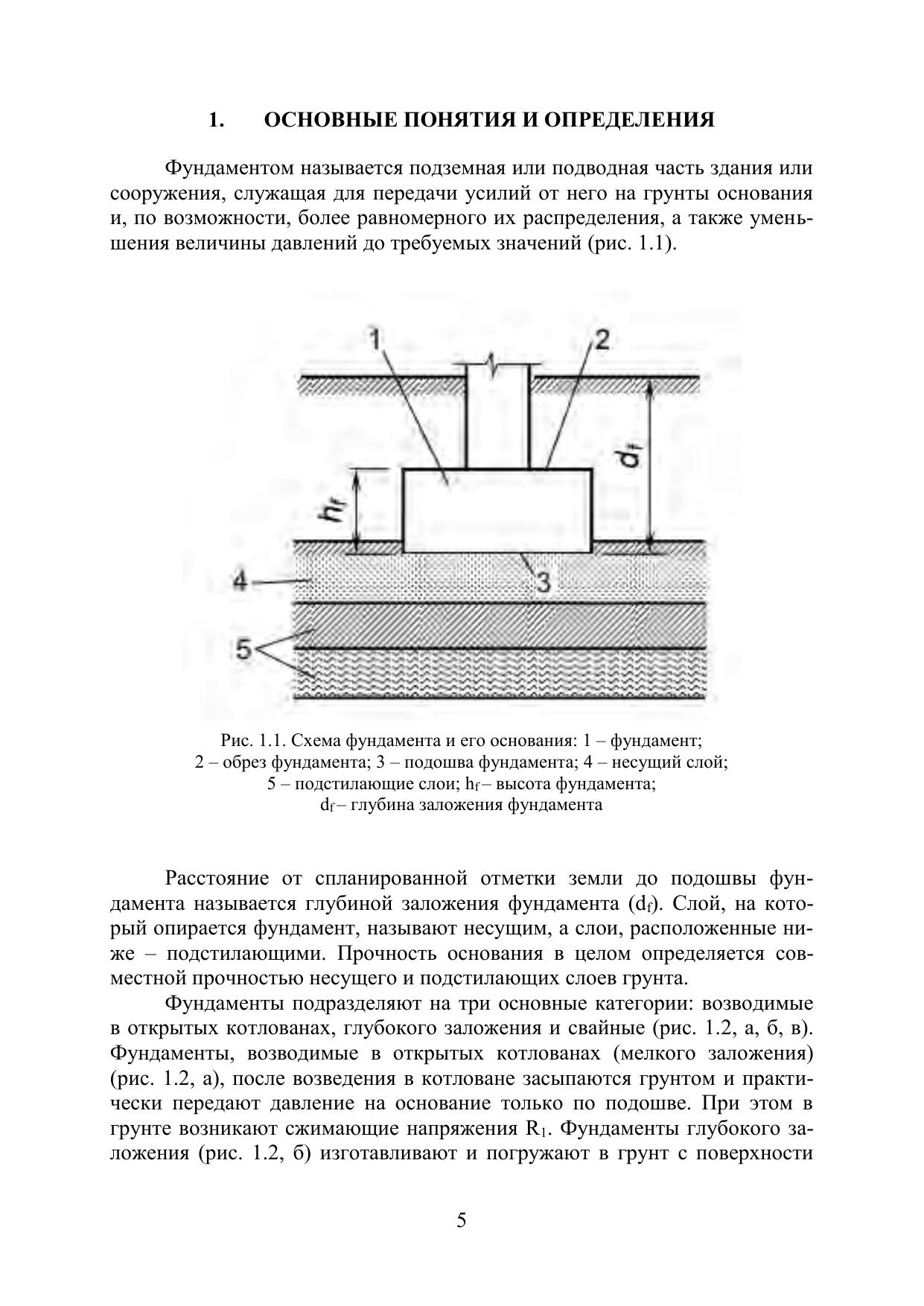 1. ОСНОВНЫЕ ПОНЯТИЯ И ОПРЕДЕЛЕНИЯ

Фундаментом называется подземная или подводная часть здания или сооружения, служащая для передачи усилий от него на грунты основания и, по возможности, более равномерного их распределения, а также уменьшения величины давлений до требуемых значений (рис. 1.1).

1
2
$d_f$
$h_f$
3
4
5

Рис. 1.1. Схема фундамента и его основания: 1 – фундамент; 2 – обрез фундамента; 3 – подошва фундамента; 4 – несущий слой; 5 – подстилающие слои; $h_f$ – высота фундамента; $d_f$ – глубина заложения фундамента

Расстояние от спланированной отметки земли до подошвы фундамента называется глубиной заложения фундамента ($d_f$). Слой, на который опирается фундамент, называют несущим, а слои, расположенные ниже – подстилающими. Прочность основания в целом определяется совместной прочностью несущего и подстилающих слоев грунта.

Фундаменты подразделяют на три основные категории: возводимые в открытых котлованах, глубокого заложения и свайные (рис. 1.2, а, б, в). Фундаменты, возводимые в открытых котлованах (мелкого заложения) (рис. 1.2, а), после возведения в котловане засыпаются грунтом и практически передают давление на основание только по подошве. При этом в грунте возникают сжимающие напряжения $R_1$. Фундаменты глубокого заложения (рис. 1.2, б) изготавливают и погружают в грунт с поверхности

5